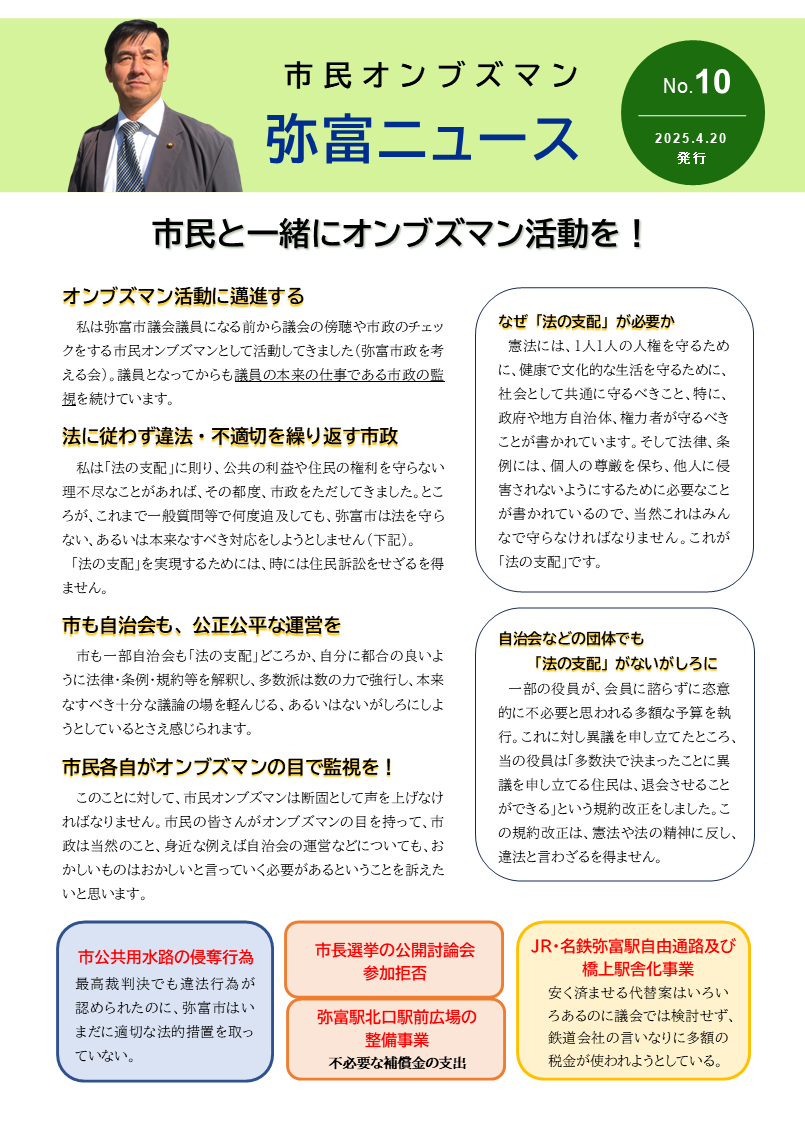 市民オンブズマン
弥富ニュース

No.10
2025.4.20
発行

市民と一緒にオンブズマン活動を！

オンブズマン活動に邁進する

私は弥富市議会議員になる前から議会の傍聴や市政のチェックをする市民オンブズマンとして活動してきました（弥富市政を考える会）。議員となってからも議員の本来の仕事である市政の監視を続けています。

法に従わず違法・不適切を繰り返す市政

私は「法の支配」に則り、公共の利益や住民の権利を守らない理不尽なことがあれば、その都度、市政をただしてきました。ところが、これまで一般質問等で何度追及しても、弥富市は法を守らない、あるいは本来なすべき対応をしようとしません（下記）。

「法の支配」を実現するためには、時には住民訴訟をせざるを得ません。

市も自治会も、公正公平な運営を

市も一部自治会も「法の支配」どころか、自分に都合の良いように法律・条例・規約等を解釈し、多数派は数の力で強行し、本来なすべき十分な議論の場を軽んじる、あるいはないがしろにしようとしているとさえ感じられます。

市民各自がオンブズマンの目で監視を！

このことに対して、市民オンブズマンは断固として声を上げなければなりません。市民の皆さんがオンブズマンの目を持って、市政は当然のこと、身近な例えば自治会の運営などについても、おかしいものはおかしいと言っていく必要があるということを訴えたいと思います。

なぜ「法の支配」が必要か

憲法には、1人1人の人権を守るために、健康で文化的な生活を守るために、社会として共通に守るべきこと、特に、政府や地方自治体、権力者が守るべきことが書かれています。そして法律、条例には、個人の尊厳を保ち、他人に侵害されないようにするために必要なことが書かれているので、当然これはみんなで守らなければなりません。これが「法の支配」です。

自治会などの団体でも
「法の支配」がないがしろに

一部の役員が、会員に諮らずに恣意的に不必要と思われる多額な予算を執行。これに対し異議を申し立てたところ、当の役員は「多数決で決まったことに異議を申し立てる住民は、退会させることができる」という規約改正をしました。この規約改正は、憲法や法の精神に反し、違法と言わざるを得ません。

市公共用水路の侵奪行為
最高裁判決でも違法行為が認められたのに、弥富市はいまだに適切な法的措置を取っていない。

市長選挙の公開討論会参加拒否

弥富駅北口駅前広場の整備事業
不必要な補償金の支出

JR・名鉄弥富駅自由通路及び橋上駅舎化事業
安く済ませる代替案はいろいろあるのに議会では検討せず、鉄道会社の言いなりに多額の税金が使われようとしている。